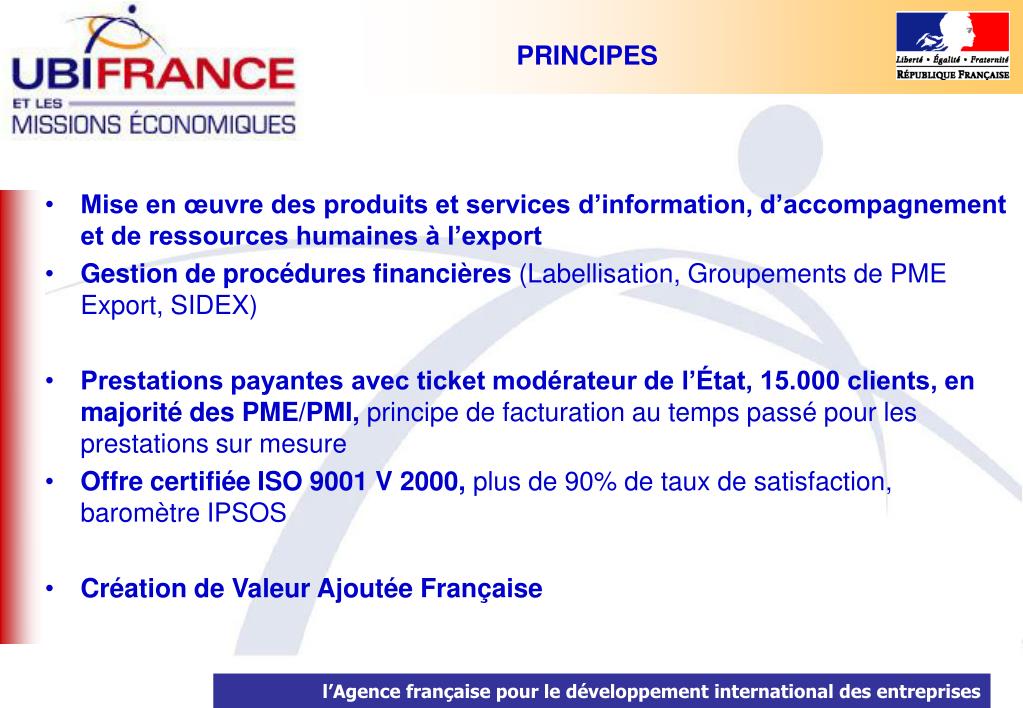 UBIFRANCE
ET LES
MISSIONS ÉCONOMIQUES

PRINCIPES

Liberté • Égalité • Fraternité
RÉPUBLIQUE FRANÇAISE

• Mise en œuvre des produits et services d'information, d'accompagnement et de ressources humaines à l'export
• Gestion de procédures financières (Labellisation, Groupements de PME Export, SIDEX)

• Prestations payantes avec ticket modérateur de l'État, 15.000 clients, en majorité des PME/PMI, principe de facturation au temps passé pour les prestations sur mesure
• Offre certifiée ISO 9001 V 2000, plus de 90% de taux de satisfaction, baromètre IPSOS

• Création de Valeur Ajoutée Française

l'Agence française pour le développement international des entreprises